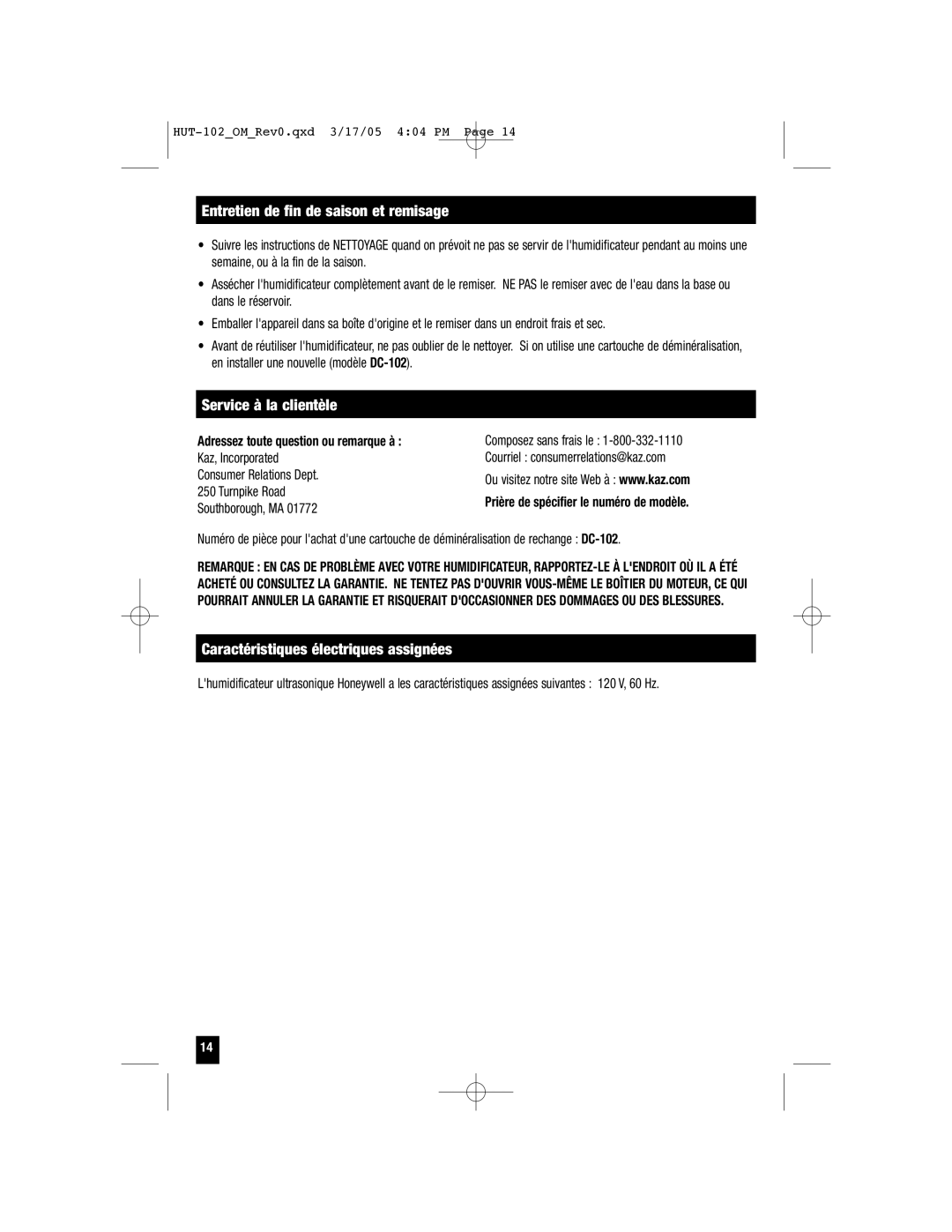 HUT-102_OM_Rev0.qxd 3/17/05 4:04 PM Page 14

Entretien de fin de saison et remisage

• Suivre les instructions de NETTOYAGE quand on prévoit ne pas se servir de l'humidificateur pendant au moins une semaine, ou à la fin de la saison.

• Assécher l'humidificateur complètement avant de le remiser. NE PAS le remiser avec de l'eau dans la base ou dans le réservoir.

• Emballer l'appareil dans sa boîte d'origine et le remiser dans un endroit frais et sec.

• Avant de réutiliser l'humidificateur, ne pas oublier de le nettoyer. Si on utilise une cartouche de déminéralisation, en installer une nouvelle (modèle DC-102).

Service à la clientèle

Adressez toute question ou remarque à :
Kaz, Incorporated
Consumer Relations Dept.
250 Turnpike Road
Southborough, MA 01772

Composez sans frais le : 1-800-332-1110
Courriel : consumerrelations@kaz.com
Ou visitez notre site Web à : www.kaz.com
Prière de spécifier le numéro de modèle.

Numéro de pièce pour l'achat d'une cartouche de déminéralisation de rechange : DC-102.

REMARQUE : EN CAS DE PROBLÈME AVEC VOTRE HUMIDIFICATEUR, RAPPORTEZ-LE À L'ENDROIT OÙ IL A ÉTÉ ACHETÉ OU CONSULTEZ LA GARANTIE. NE TENTEZ PAS D'OUVRIR VOUS-MÊME LE BOÎTIER DU MOTEUR, CE QUI POURRAIT ANNULER LA GARANTIE ET RISQUERAIT D'OCCASIONNER DES DOMMAGES OU DES BLESSURES.

Caractéristiques électriques assignées

L'humidificateur ultrasonique Honeywell a les caractéristiques assignées suivantes : 120 V, 60 Hz.

14